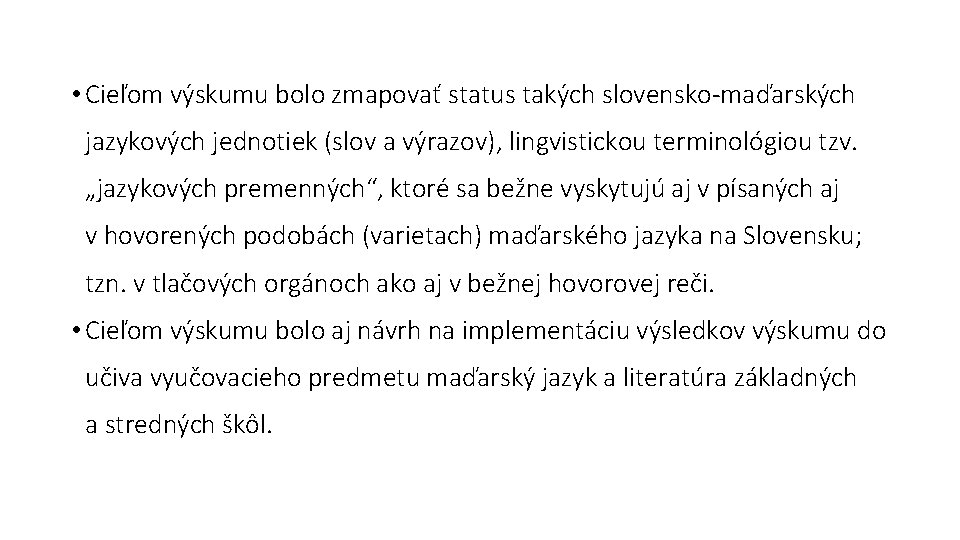 • Cieľom výskumu bolo zmapovať status takých slovensko-maďarských jazykových jednotiek (slov a výrazov), lingvistickou terminológiou tzv. „jazykových premenných“, ktoré sa bežne vyskytujú aj v písaných aj v hovorených podobách (varietach) maďarského jazyka na Slovensku; tzn. v tlačových orgánoch ako aj v bežnej hovorovej reči.

• Cieľom výskumu bolo aj návrh na implementáciu výsledkov výskumu do učiva vyučovacieho predmetu maďarský jazyk a literatúra základných a stredných škôl.